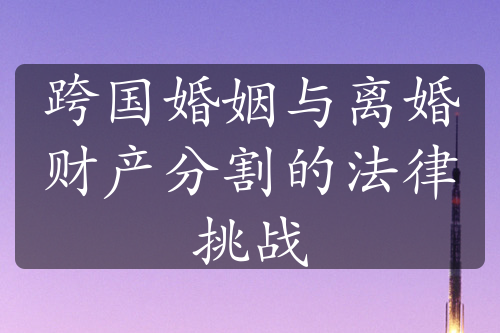 跨国婚姻与离婚财产分割的法律挑战